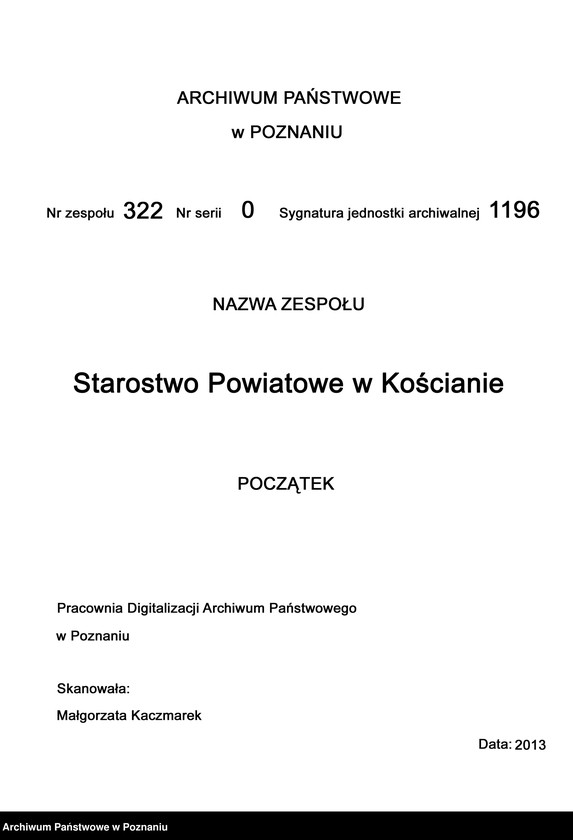 ARCHIWUM PAŃSTWOWE

w POZNANIU

Nr zespołu 322 Nr serii 0 Sygnatura jednostki archiwalnej 1196

NAZWA ZESPOŁU

Starostwo Powiatowe w Kościanie

POCZĄTEK

Pracownia Digitalizacji Archiwum Państwowego

w Poznaniu

Skanowała:

Małgorzata Kaczmarek

Data: 2013

Archiwum Państwowe w Poznaniu